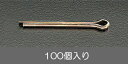 100個入り